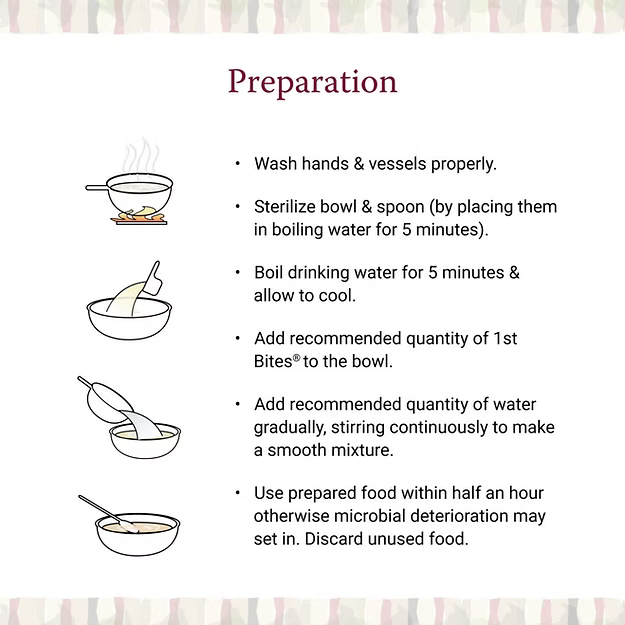 Preparation

• Wash hands & vessels properly.

• Sterilize bowl & spoon (by placing them in boiling water for 5 minutes).

• Boil drinking water for 5 minutes & allow to cool.

• Add recommended quantity of 1st Bites® to the bowl.

• Add recommended quantity of water gradually, stirring continuously to make a smooth mixture.

• Use prepared food within half an hour otherwise microbial deterioration may set in. Discard unused food.